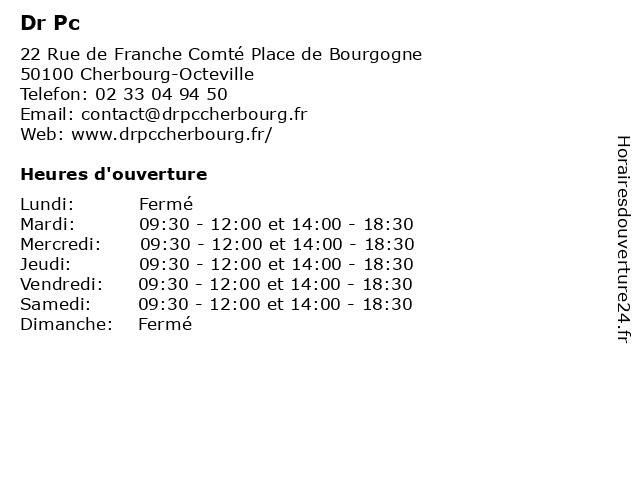 Dr Pc

22 Rue de Franche Comté Place de Bourgogne
50100 Cherbourg-Octeville
Telefon: 02 33 04 94 50
Email: contact@drpccherbourg.fr
Web: www.drpccherbourg.fr/

Heures d'ouverture

| | |
|---|---|
| Lundi: | Fermé |
| Mardi: | 09:30 - 12:00 et 14:00 - 18:30 |
| Mercredi: | 09:30 - 12:00 et 14:00 - 18:30 |
| Jeudi: | 09:30 - 12:00 et 14:00 - 18:30 |
| Vendredi: | 09:30 - 12:00 et 14:00 - 18:30 |
| Samedi: | 09:30 - 12:00 et 14:00 - 18:30 |
| Dimanche: | Fermé |

Horairesdouverture24.fr